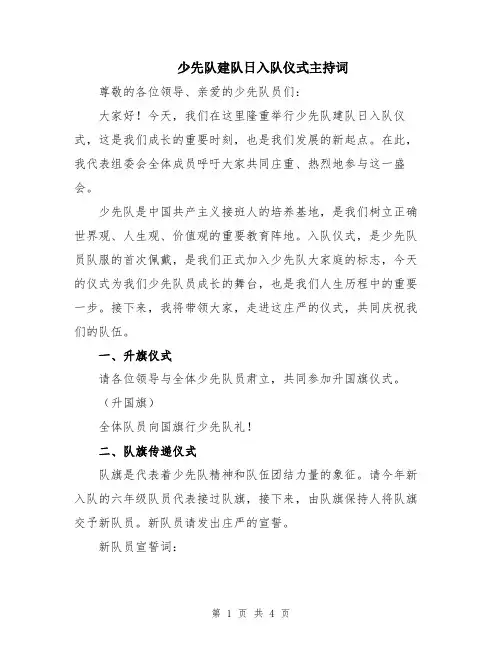 少先队建队日入队仪式主持词

尊敬的各位领导、亲爱的少先队员们：

大家好！今天，我们在这里隆重举行少先队建队日入队仪式，这是我们成长的重要时刻，也是我们发展的新起点。在此，我代表组委会全体成员呼吁大家共同庄重、热烈地参与这一盛会。

少先队是中国共产主义接班人的培养基地，是我们树立正确世界观、人生观、价值观的重要教育阵地。入队仪式，是少先队员队服的首次佩戴，是我们正式加入少先队大家庭的标志，今天的仪式为我们少先队员成长的舞台，也是我们人生历程中的重要一步。接下来，我将带领大家，走进这庄严的仪式，共同庆祝我们的队伍。

一、升旗仪式

请各位领导与全体少先队员肃立，共同参加升国旗仪式。

（升国旗）

全体队员向国旗行少先队礼！

二、队旗传递仪式

队旗是代表着少先队精神和队伍团结力量的象征。请今年新入队的六年级队员代表接过队旗，接下来，由队旗保持人将队旗交予新队员。新队员请发出庄严的宣誓。

新队员宣誓词：

第 1 页 共 4 页